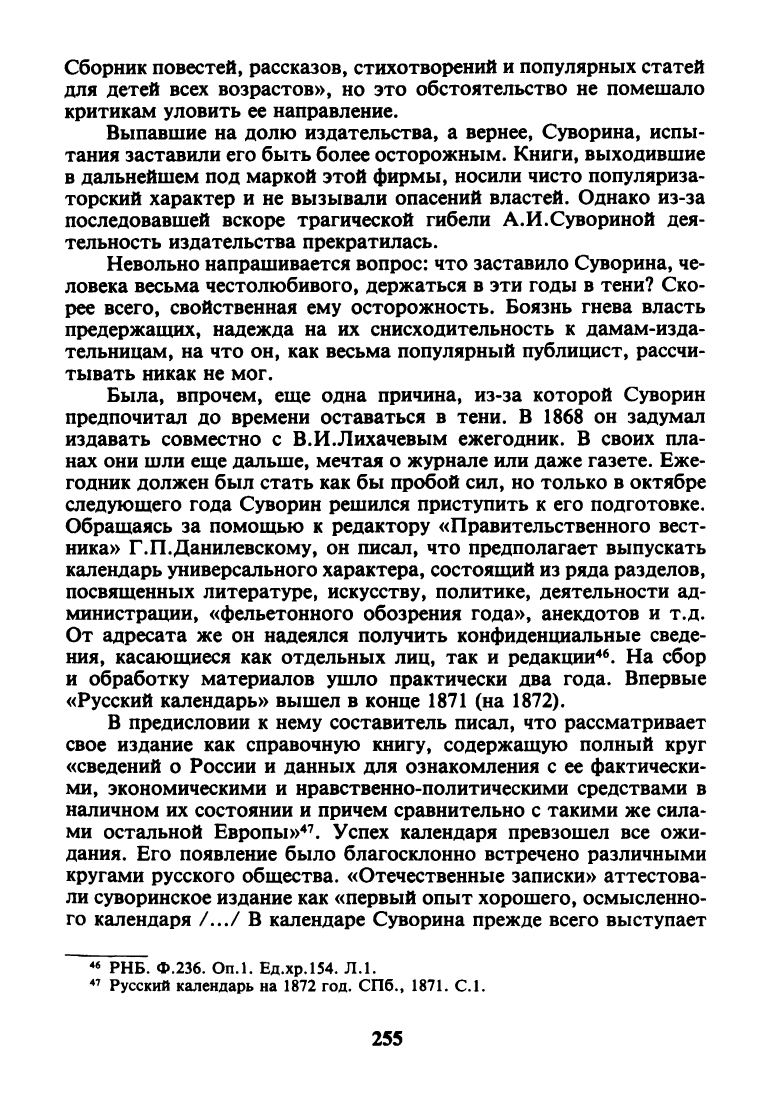 Сборник повестей, рассказов, стихотворений и популярных статей для детей всех возрастов», но это обстоятельство не помешало критикам уловить ее направление.

Выпавшие на долю издательства, а вернее, Суворина, испытания заставили его быть более осторожным. Книги, выходившие в дальнейшем под маркой этой фирмы, носили чисто популяризаторский характер и не вызывали опасений властей. Однако из-за последовавшей вскоре трагической гибели А.И.Сувориной деятельность издательства прекратилась.

Невольно напрашивается вопрос: что заставило Суворина, человека весьма честолюбивого, держаться в эти годы в тени? Скорее всего, свойственная ему осторожность. Боязнь гнева власть предержащих, надежда на их снисходительность к дамам-издательницам, на что он, как весьма популярный публицист, рассчитывать никак не мог.

Была, впрочем, еще одна причина, из-за которой Суворин предпочитал до времени оставаться в тени. В 1868 он задумал издавать совместно с В.И.Лихачевым ежегодник. В своих планах они шли еще дальше, мечтая о журнале или даже газете. Ежегодник должен был стать как бы пробой сил, но только в октябре следующего года Суворин решился приступить к его подготовке. Обращаясь за помощью к редактору «Правительственного вестника» Г.П.Данилевскому, он писал, что предполагает выпускать календарь универсального характера, состоящий из ряда разделов, посвященных литературе, искусству, политике, деятельности администрации, «фельетонного обозрения года», анекдотов и т.д. От адресата же он надеялся получить конфиденциальные сведения, касающиеся как отдельных лиц, так и редакции$^{46}$. На сбор и обработку материалов ушло практически два года. Впервые «Русский календарь» вышел в конце 1871 (на 1872).

В предисловии к нему составитель писал, что рассматривает свое издание как справочную книгу, содержащую полный круг «сведений о России и данных для ознакомления с ее фактическими, экономическими и нравственно-политическими средствами в наличном их состоянии и причем сравнительно с такими же силами остальной Европы»$^{47}$. Успех календаря превзошел все ожидания. Его появление было благосклонно встречено различными кругами русского общества. «Отечественные записки» аттестовали суворинское издание как «первый опыт хорошего, осмысленного календаря /.../ В календаре Суворина прежде всего выступает

$^{46}$ РНБ. Ф.236. Оп.1. Ед.хр.154. Л.1.
$^{47}$ Русский календарь на 1872 год. СПб., 1871. С.1.

255